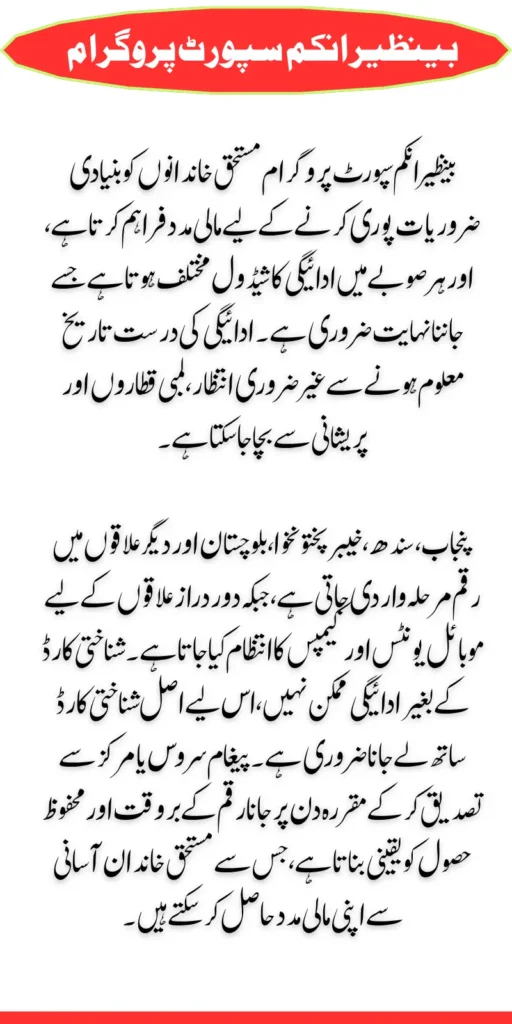 بینظیر انکم سپورٹ پروگرام

بینظیر انکم سپورٹ پروگرام مستحق خاندانوں کو بنیادی ضروریات پوری کرنے کے لیے مالی مدد فراہم کرتا ہے، اور ہر صوبے میں ادائیگی کا شیڈول مختلف ہوتا ہے جسے جاننا نہایت ضروری ہے۔ ادائیگی کی درست تاریخ معلوم ہونے سے غیر ضروری انتظار، لمبی قطاروں اور پریشانی سے بچا جا سکتا ہے۔

پنجاب، سندھ، خیبر پختونخوا، بلوچستان اور دیگر علاقوں میں رقم مرحلہ وار دی جاتی ہے، جبکہ دور دراز علاقوں کے لیے موبائل یونٹس اور کیمپس کا انتظام کیا جاتا ہے۔ شناختی کارڈ کے بغیر ادائیگی ممکن نہیں، اس لیے اصل شناختی کارڈ ساتھ لے جانا ضروری ہے۔ پیغام سروس یا مرکز سے تصدیق کر کے مقررہ دن پر جانا رقم کے بروقت اور محفوظ حصول کو یقینی بناتا ہے، جس سے مستحق خاندان آسانی سے اپنی مالی مدد حاصل کر سکتے ہیں۔